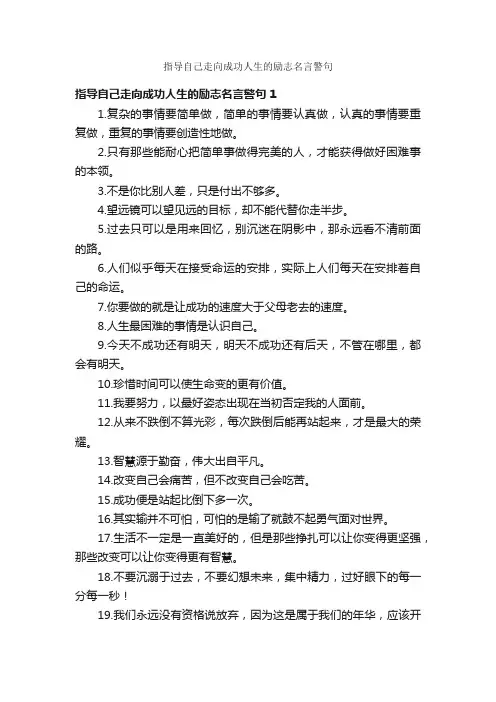 指导自己走向成功人生的励志名言警句

指导自己走向成功人生的励志名言警句 1

1.复杂的事情要简单做，简单的事情要认真做，认真的事情要重复做，重复的事情要创造性地做。

2.只有那些能耐心把简单事做得完美的人，才能获得做好困难事的本领。

3.不是你比别人差，只是付出不够多。

4.望远镜可以望见远的目标，却不能代替你走半步。

5.过去只可以是用来回忆，别沉迷在阴影中，那永远看不清前面的路。

6.人们似乎每天在接受命运的安排，实际上人们每天在安排着自己的命运。

7.你要做的就是让成功的速度大于父母老去的速度。

8.人生最困难的事情是认识自己。

9.今天不成功还有明天，明天不成功还有后天，不管在哪里，都会有明天。

10.珍惜时间可以使生命变的更有价值。

11.我要努力，以最好姿态出现在当初否定我的人面前。

12.从来不跌倒不算光彩，每次跌倒后能再站起来，才是最大的荣耀。

13.智慧源于勤奋，伟大出自平凡。

14.改变自己会痛苦，但不改变自己会吃苦。

15.成功便是站起比倒下多一次。

16.其实输并不可怕，可怕的是输了就鼓不起勇气面对世界。

17.生活不一定是一直美好的，但是那些挣扎可以让你变得更坚强，那些改变可以让你变得更有智慧。

18.不要沉溺于过去，不要幻想未来，集中精力，过好眼下的每一分每一秒！

19.我们永远没有资格说放弃，因为这是属于我们的年华，应该开